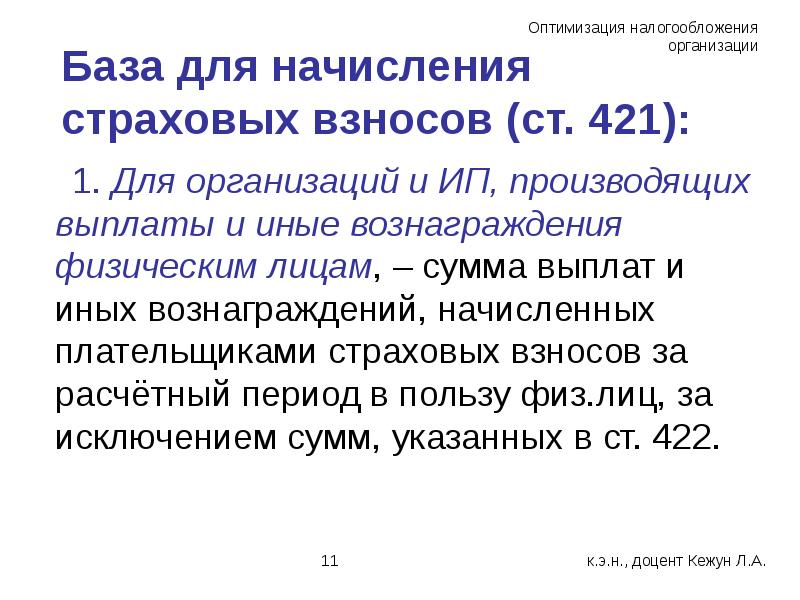 Оптимизация налогообложения организации

База для начисления страховых взносов (ст. 421):

1. Для организаций и ИП, производящих выплаты и иные вознаграждения физическим лицам, – сумма выплат и иных вознаграждений, начисленных плательщиками страховых взносов за расчётный период в пользу физ.лиц, за исключением сумм, указанных в ст. 422.

11

к.э.н., доцент Кежун Л.А.